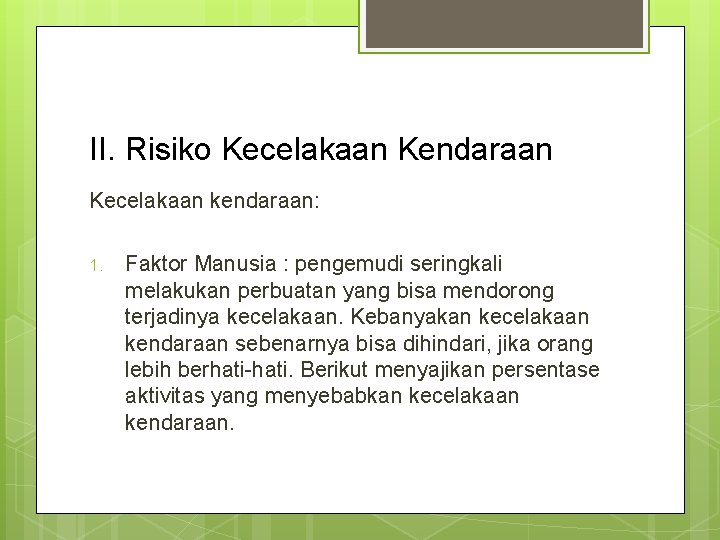 II. Risiko Kecelakaan Kendaraan

Kecelakaan kendaraan:

1. Faktor Manusia : pengemudi seringkali melakukan perbuatan yang bisa mendorong terjadinya kecelakaan. Kebanyakan kecelakaan kendaraan sebenarnya bisa dihindari, jika orang lebih berhati-hati. Berikut menyajikan persentase aktivitas yang menyebabkan kecelakaan kendaraan.